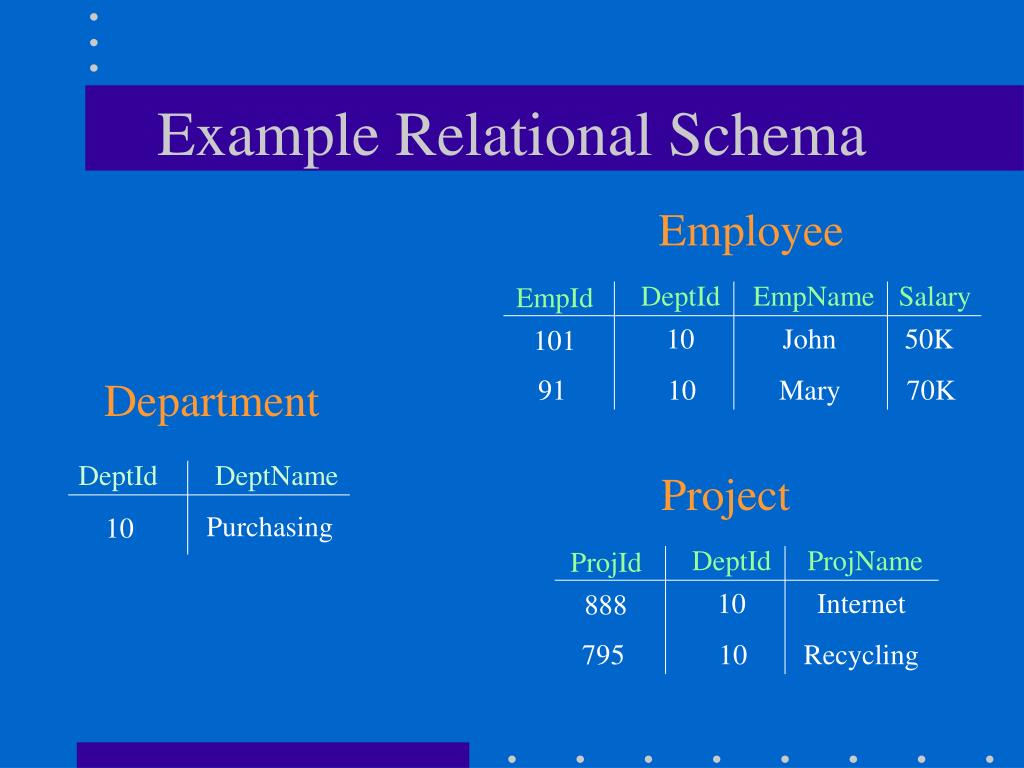 Example Relational Schema

Employee

| EmpId | DeptId | EmpName | Salary |
|---|---|---|---|
| 101 | 10 | John | 50K |
| 91 | 10 | Mary | 70K |

Department

| DeptId | DeptName |
|---|---|
| 10 | Purchasing |

Project

| ProjId | DeptId | ProjName |
|---|---|---|
| 888 | 10 | Internet |
| 795 | 10 | Recycling |